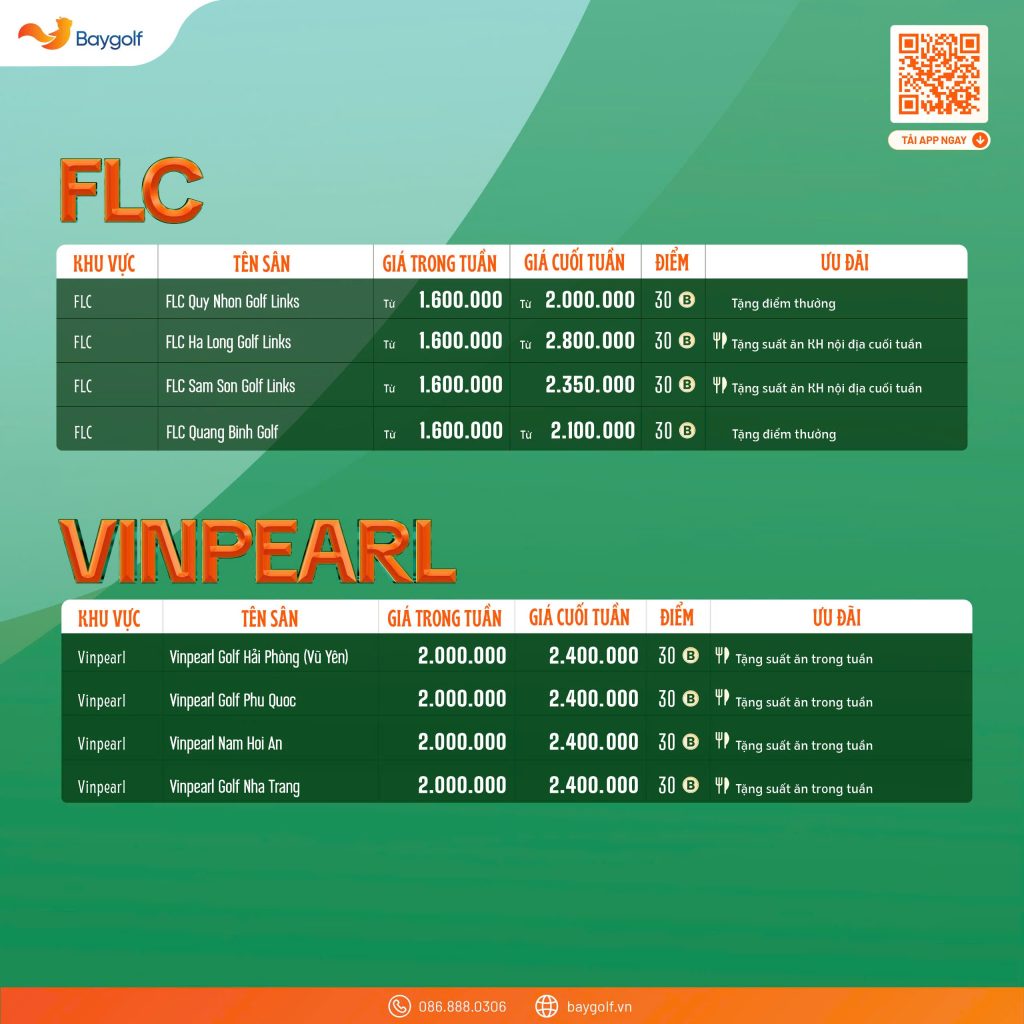 Baygolf

TẢI APP NGAY

FLC

| KHU VỰC | TÊN SÂN | GIÁ TRONG TUẦN | GIÁ CUỐI TUẦN | ĐIỂM | ƯU ĐÃI |
|---|---|---|---|---|---|
| FLC | FLC Quy Nhon Golf Links | Từ 1.600.000 | Từ 2.000.000 | 30 B | Tặng điểm thưởng |
| FLC | FLC Ha Long Golf Links | Từ 1.600.000 | Từ 2.800.000 | 30 B | Tặng suất ăn KH nội địa cuối tuần |
| FLC | FLC Sam Son Golf Links | Từ 1.600.000 | 2.350.000 | 30 B | Tặng suất ăn KH nội địa cuối tuần |
| FLC | FLC Quang Binh Golf | Từ 1.600.000 | Từ 2.100.000 | 30 B | Tặng điểm thưởng |

VINPEARL

| KHU VỰC | TÊN SÂN | GIÁ TRONG TUẦN | GIÁ CUỐI TUẦN | ĐIỂM | ƯU ĐÃI |
|---|---|---|---|---|---|
| Vinpearl | Vinpearl Golf Hải Phòng (Vũ Yên) | 2.000.000 | 2.400.000 | 30 B | Tặng suất ăn trong tuần |
| Vinpearl | Vinpearl Golf Phu Quoc | 2.000.000 | 2.400.000 | 30 B | Tặng suất ăn trong tuần |
| Vinpearl | Vinpearl Nam Hoi An | 2.000.000 | 2.400.000 | 30 B | Tặng suất ăn trong tuần |
| Vinpearl | Vinpearl Golf Nha Trang | 2.000.000 | 2.400.000 | 30 B | Tặng suất ăn trong tuần |

086.888.0306 baygolf.vn